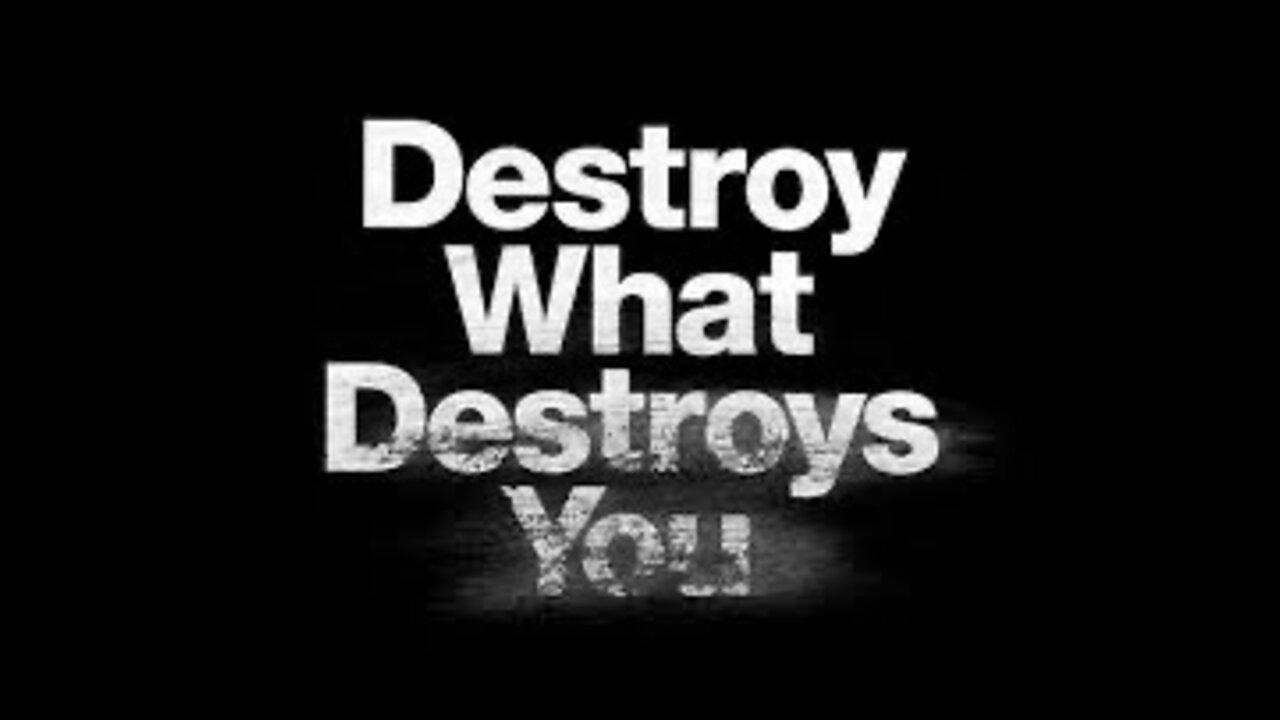 Destroy What Destroys You